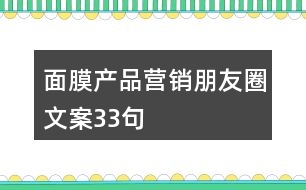 面膜产品营销朋友圈文案33句